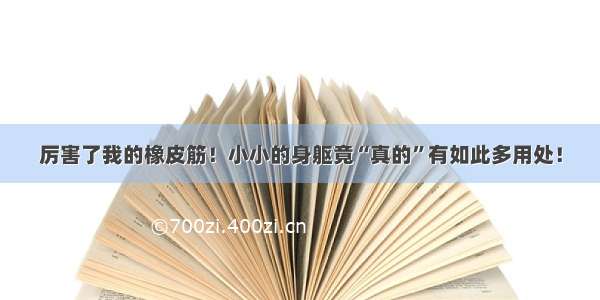 厉害了我的橡皮筋！小小的身躯竟“真的”有如此多用处！

©700zi.400zi.cn